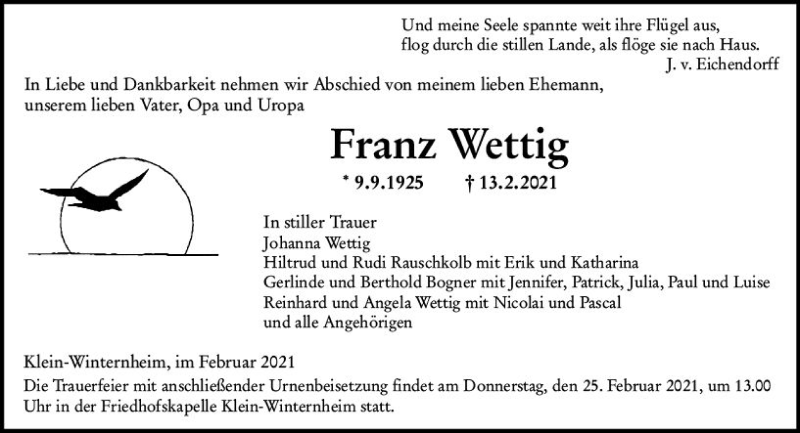 Und meine Seele spannte weit ihre Flügel aus,
flog durch die stillen Lande, als flöge sie nach Haus.
J. v. Eichendorff

In Liebe und Dankbarkeit nehmen wir Abschied von meinem lieben Ehemann, unserem lieben Vater, Opa und Uropa

Franz Wettig

* 9.9.1925 † 13.2.2021

In stiller Trauer
Johanna Wettig
Hiltrud und Rudi Rauschkolb mit Erik und Katharina
Gerlinde und Berthold Bogner mit Jennifer, Patrick, Julia, Paul und Luise
Reinhard und Angela Wettig mit Nicolai und Pascal
und alle Angehörigen

Klein-Winternheim, im Februar 2021
Die Trauerfeier mit anschließender Urnenbeisetzung findet am Donnerstag, den 25. Februar 2021, um 13.00 Uhr in der Friedhofskapelle Klein-Winternheim statt.